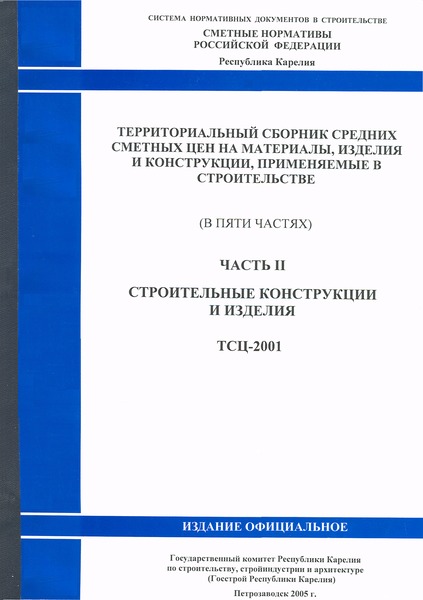 СИСТЕМА НОРМАТИВНЫХ ДОКУМЕНТОВ В СТРОИТЕЛЬСТВЕ
СМЕТНЫЕ НОРМАТИВЫ
РОССИЙСКОЙ ФЕДЕРАЦИИ
Республика Карелия

ТЕРРИТОРИАЛЬНЫЙ СБОРНИК СРЕДНИХ СМЕТНЫХ ЦЕН НА МАТЕРИАЛЫ, ИЗДЕЛИЯ И КОНСТРУКЦИИ, ПРИМЕНЯЕМЫЕ В СТРОИТЕЛЬСТВЕ

(В ПЯТИ ЧАСТЯХ)

ЧАСТЬ II

СТРОИТЕЛЬНЫЕ КОНСТРУКЦИИ И ИЗДЕЛИЯ

ТСЦ-2001

ИЗДАНИЕ ОФИЦИАЛЬНОЕ

Государственный комитет Республики Карелия по строительству, стройиндустрии и архитектуре (Госстрой Республики Карелия)

Петрозаводск 2005 г.